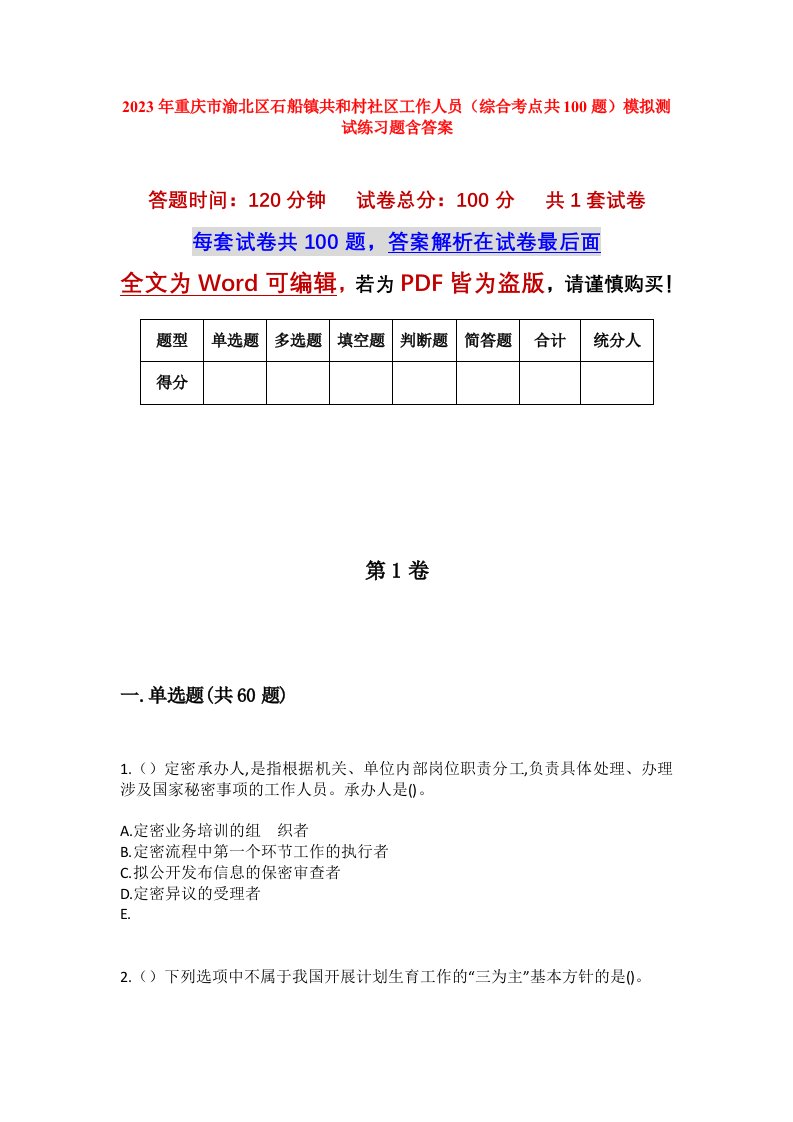 2023年重庆市渝北区石船镇共和村社区工作人员（综合考点共100题）模拟测试练习题含答案

答题时间：120分钟　试卷总分：100分　共1套试卷

每套试卷共100题，答案解析在试卷最后面

全文为Word可编辑，若为PDF皆为盗版，请谨慎购买！

| 题型 | 单选题 | 多选题 | 填空题 | 判断题 | 简答题 | 合计 | 统分人 |
|---|---|---|---|---|---|---|---|
| 得分 | | | | | | | |

第1卷

一.单选题(共60题)

1.（）定密承办人,是指根据机关、单位内部岗位职责分工,负责具体处理、办理涉及国家秘密事项的工作人员。承办人是()。

A.定密业务培训的组　织者
B.定密流程中第一个环节工作的执行者
C.拟公开发布信息的保密审查者
D.定密异议的受理者
E.

2.（）下列选项中不属于我国开展计划生育工作的“三为主”基本方针的是()。